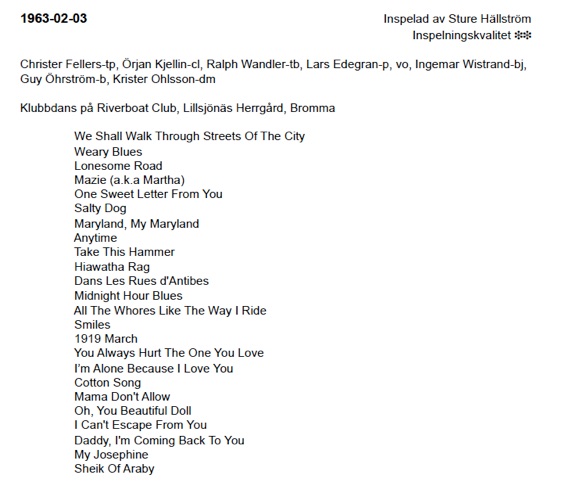 1963-02-03

Inspelad av Sture Hällström
Inspelningskvalitet ❄❄

Christer Fellers-tp, Örjan Kjellin-cl, Ralph Wandler-tb, Lars Edegran-p, vo, Ingemar Wistrand-bj, Guy Öhrström-b, Krister Ohlsson-dm

Klubbdans på Riverboat Club, Lillsjönäs Herrgård, Bromma

We Shall Walk Through Streets Of The City
Weary Blues
Lonesome Road
Mazie (a.k.a Martha)
One Sweet Letter From You
Salty Dog
Maryland, My Maryland
Anytime
Take This Hammer
Hiawatha Rag
Dans Les Rues d'Antibes
Midnight Hour Blues
All The Whores Like The Way I Ride
Smiles
1919 March
You Always Hurt The One You Love
I'm Alone Because I Love You
Cotton Song
Mama Don't Allow
Oh, You Beautiful Doll
I Can't Escape From You
Daddy, I'm Coming Back To You
My Josephine
Sheik Of Araby